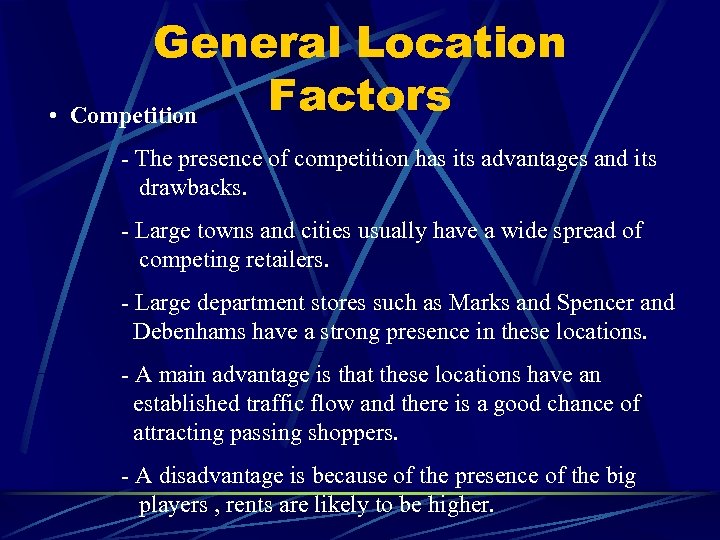 General Location Factors

• Competition

- The presence of competition has its advantages and its drawbacks.

- Large towns and cities usually have a wide spread of competing retailers.

- Large department stores such as Marks and Spencer and Debenhams have a strong presence in these locations.

- A main advantage is that these locations have an established traffic flow and there is a good chance of attracting passing shoppers.

- A disadvantage is because of the presence of the big players , rents are likely to be higher.